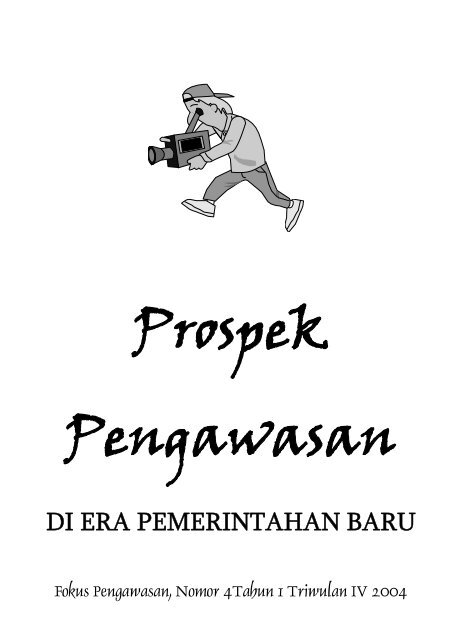 Prospek Pengawasan

DI ERA PEMERINTAHAN BARU

Fokus Pengawasan, Nomor 4Tahun 1 Triwulan IV 2004